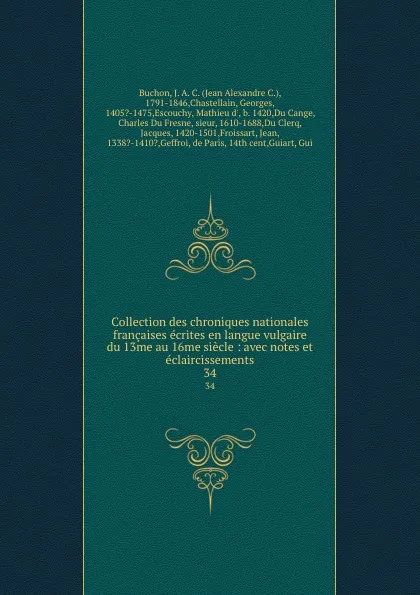 Buchon, J. A. C. (Jean Alexandre C.), 1791-1846,Chastellain, Georges, 1405?-1475,Escouchy, Mathieu d', b. 1420,Du Cange, Charles Du Fresne, sieur, 1610-1688,Du Clerq, Jacques, 1420-1501,Froissart, Jean, 1338?-1410?,Geffroi, de Paris, 14th cent,Guiart, Gui

Collection des chroniques nationales françaises écrites en langue vulgaire du 13me au 16me siècle : avec notes et éclaircissements
34
34